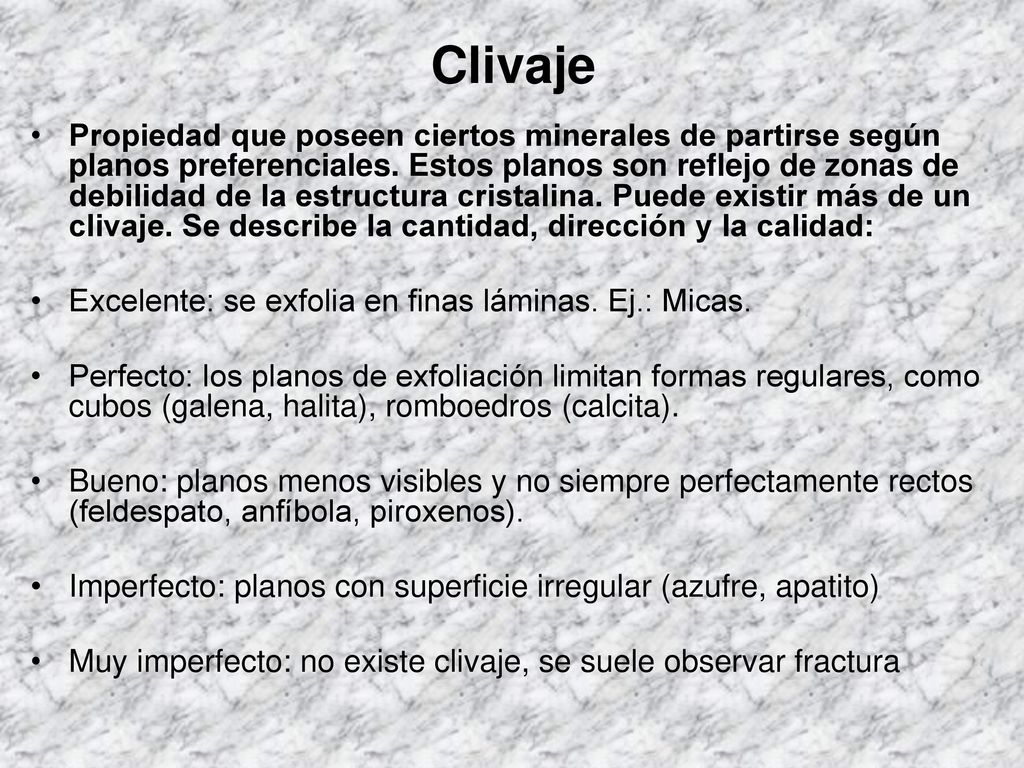 Clivaje

• Propiedad que poseen ciertos minerales de partirse según planos preferenciales. Estos planos son reflejo de zonas de debilidad de la estructura cristalina. Puede existir más de un clivaje. Se describe la cantidad, dirección y la calidad:

• Excelente: se exfolia en finas láminas. Ej.: Micas.

• Perfecto: los planos de exfoliación limitan formas regulares, como cubos (galena, halita), romboedros (calcita).

• Bueno: planos menos visibles y no siempre perfectamente rectos (feldespato, anfíbola, piroxenos).

• Imperfecto: planos con superficie irregular (azufre, apatito)

• Muy imperfecto: no existe clivaje, se suele observar fractura